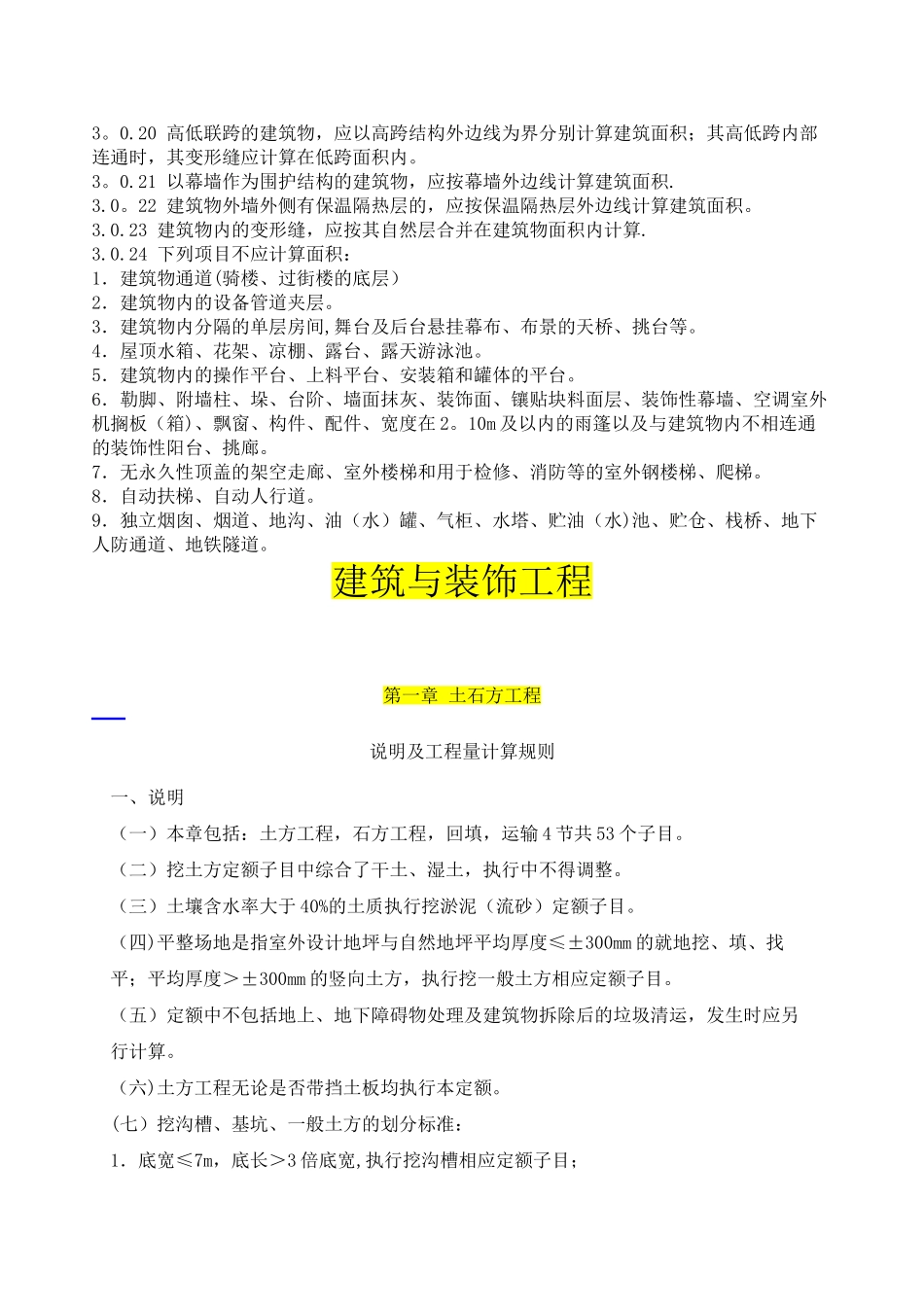 3。0.20 高低联跨的建筑物，应以高跨结构外边线为界分别计算建筑面积；其高低跨内部连通时，其变形缝应计算在低跨面积内。
3。0.21 以幕墙作为围护结构的建筑物，应按幕墙外边线计算建筑面积.
3.0。22 建筑物外墙外侧有保温隔热层的，应按保温隔热层外边线计算建筑面积。
3.0.23 建筑物内的变形缝，应按其自然层合并在建筑物面积内计算.
3.0.24 下列项目不应计算面积：
1．建筑物通道(骑楼、过街楼的底层)
2．建筑物内的设备管道夹层。
3．建筑物内分隔的单层房间,舞台及后台悬挂幕布、布景的天桥、挑台等。
4．屋顶水箱、花架、凉棚、露台、露天游泳池。
5．建筑物内的操作平台、上料平台、安装箱和罐体的平台。
6．勒脚、附墙柱、垛、台阶、墙面抹灰、装饰面、镶贴块料面层、装饰性幕墙、空调室外机搁板（箱)、飘窗、构件、配件、宽度在2。10m及以内的雨篷以及与建筑物内不相连通的装饰性阳台、挑廊。
7．无永久性顶盖的架空走廊、室外楼梯和用于检修、消防等的室外钢楼梯、爬梯。
8．自动扶梯、自动人行道。
9．独立烟囱、烟道、地沟、油（水）罐、气柜、水塔、贮油（水)池、贮仓、栈桥、地下人防通道、地铁隧道。

建筑与装饰工程

第一章 土石方工程

说明及工程量计算规则

一、说明

（一）本章包括：土方工程，石方工程，回填，运输4节共53个子目。

（二）挖土方定额子目中综合了干土、湿土，执行中不得调整。

（三）土壤含水率大于40%的土质执行挖淤泥（流砂）定额子目。

(四)平整场地是指室外设计地坪与自然地坪平均厚度≤±300mm的就地挖、填、找平；平均厚度＞±300mm的竖向土方，执行挖一般土方相应定额子目。

（五）定额中不包括地上、地下障碍物处理及建筑物拆除后的垃圾清运，发生时应另行计算。

(六)土方工程无论是否带挡土板均执行本定额。

(七）挖沟槽、基坑、一般土方的划分标准：

1．底宽≤7m，底长＞3倍底宽,执行挖沟槽相应定额子目；